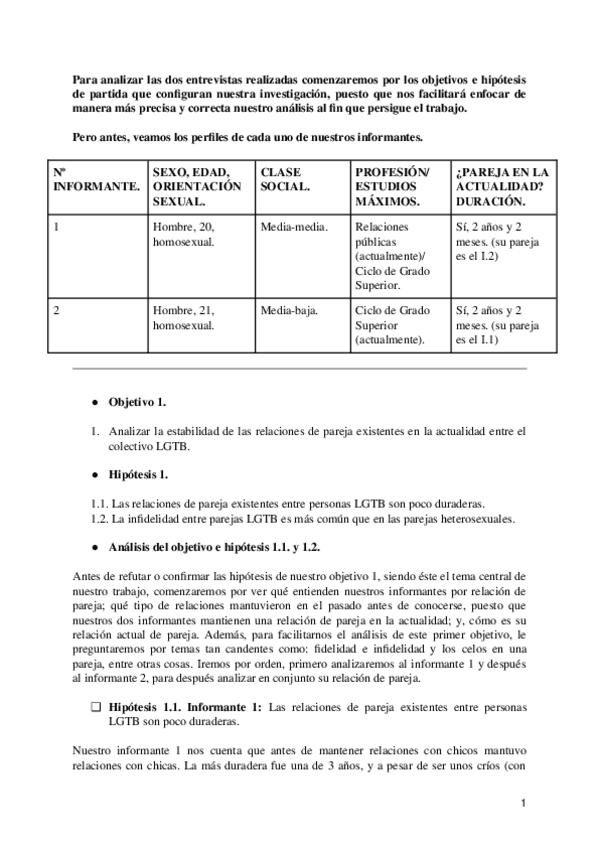 Para analizar las dos entrevistas realizadas comenzaremos por los objetivos e hipótesis de partida que configuran nuestra investigación, puesto que nos facilitará enfocar de manera más precisa y correcta nuestro análisis al fin que persigue el trabajo.

Pero antes, veamos los perfiles de cada uno de nuestros informantes.

| Nº INFORMANTE. | SEXO, EDAD, ORIENTACIÓN SEXUAL. | CLASE SOCIAL. | PROFESIÓN/ ESTUDIOS MÁXIMOS. | ¿PAREJA EN LA ACTUALIDAD? DURACIÓN. |
|---|---|---|---|---|
| 1 | Hombre, 20, homosexual. | Media-media. | Relaciones públicas (actualmente)/ Ciclo de Grado Superior. | Sí, 2 años y 2 meses. (su pareja es el I.2) |
| 2 | Hombre, 21, homosexual. | Media-baja. | Ciclo de Grado Superior (actualmente). | Sí, 2 años y 2 meses. (su pareja es el I.1) |

● Objetivo 1.

1. Analizar la estabilidad de las relaciones de pareja existentes en la actualidad entre el colectivo LGTB.

● Hipótesis 1.

1.1. Las relaciones de pareja existentes entre personas LGTB son poco duraderas.
1.2. La infidelidad entre parejas LGTB es más común que en las parejas heterosexuales.

● Análisis del objetivo e hipótesis 1.1. y 1.2.

Antes de refutar o confirmar las hipótesis de nuestro objetivo 1, siendo éste el tema central de nuestro trabajo, comenzaremos por ver qué entienden nuestros informantes por relación de pareja; qué tipo de relaciones mantuvieron en el pasado antes de conocerse, puesto que nuestros dos informantes mantienen una relación de pareja en la actualidad; y, cómo es su relación actual de pareja. Además, para facilitarnos el análisis de este primer objetivo, le preguntaremos por temas tan candentes como: fidelidad e infidelidad y los celos en una pareja, entre otras cosas. Iremos por orden, primero analizaremos al informante 1 y después al informante 2, para después analizar en conjunto su relación de pareja.

❑ Hipótesis 1.1. Informante 1: Las relaciones de pareja existentes entre personas LGTB son poco duraderas.

Nuestro informante 1 nos cuenta que antes de mantener relaciones con chicos mantuvo relaciones con chicas. La más duradera fue una de 3 años, y a pesar de ser unos críos (con

1